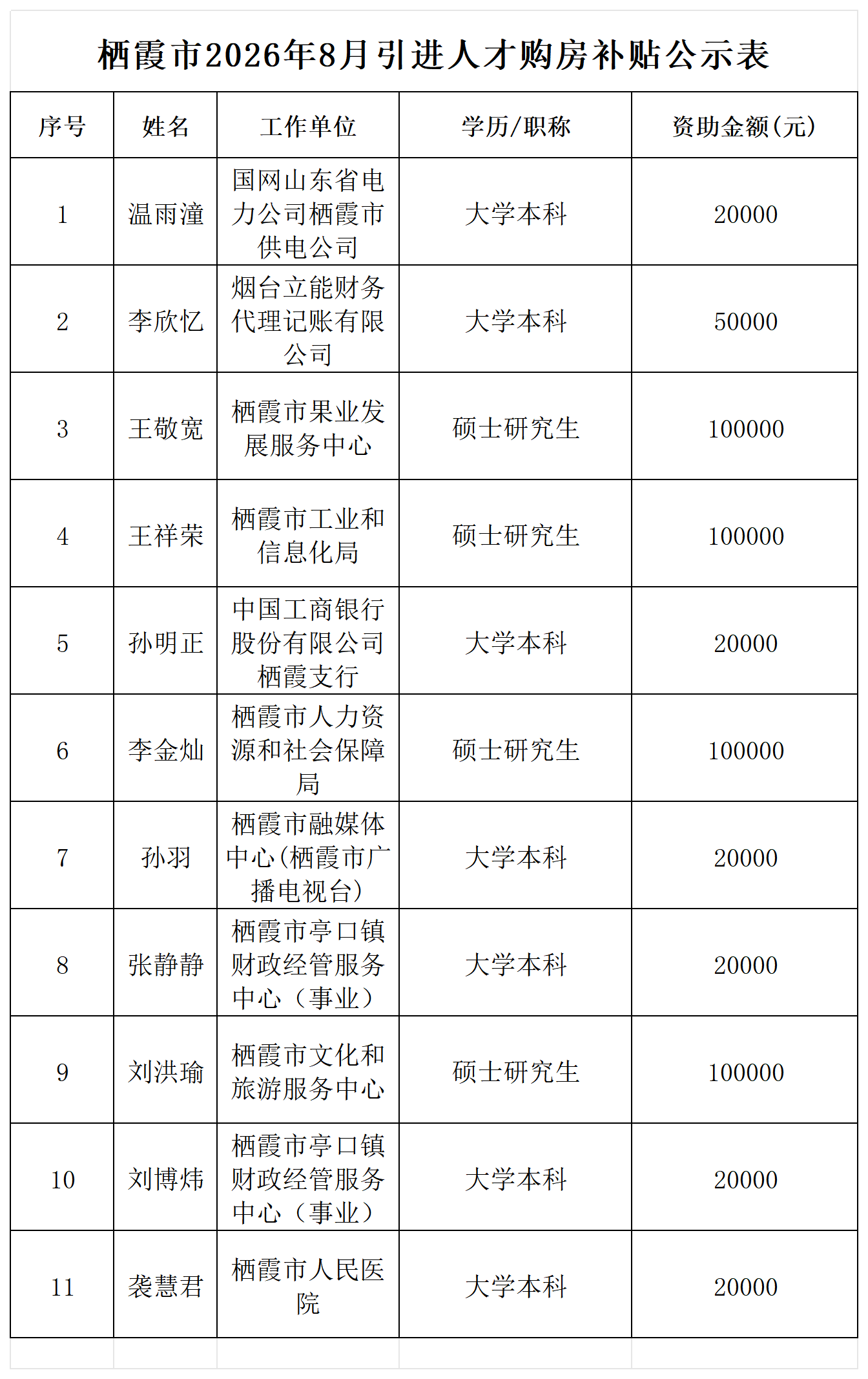 栖霞市2026年8月引进人才购房补贴公示表

| 序号 | 姓名 | 工作单位 | 学历/职称 | 资助金额(元) |
|---|---|---|---|---|
| 1 | 温雨潼 | 国网山东省电力公司栖霞市供电公司 | 大学本科 | 20000 |
| 2 | 李欣忆 | 烟台立能财务代理记账有限公司 | 大学本科 | 50000 |
| 3 | 王敬宽 | 栖霞市果业发展服务中心 | 硕士研究生 | 100000 |
| 4 | 王祥荣 | 栖霞市工业和信息化局 | 硕士研究生 | 100000 |
| 5 | 孙明正 | 中国工商银行股份有限公司栖霞支行 | 大学本科 | 20000 |
| 6 | 李金灿 | 栖霞市人力资源和社会保障局 | 硕士研究生 | 100000 |
| 7 | 孙羽 | 栖霞市融媒体中心(栖霞市广播电视台) | 大学本科 | 20000 |
| 8 | 张静静 | 栖霞市亭口镇财政经管服务中心（事业） | 大学本科 | 20000 |
| 9 | 刘洪瑜 | 栖霞市文化和旅游服务中心 | 硕士研究生 | 100000 |
| 10 | 刘博炜 | 栖霞市亭口镇财政经管服务中心（事业） | 大学本科 | 20000 |
| 11 | 袭慧君 | 栖霞市人民医院 | 大学本科 | 20000 |